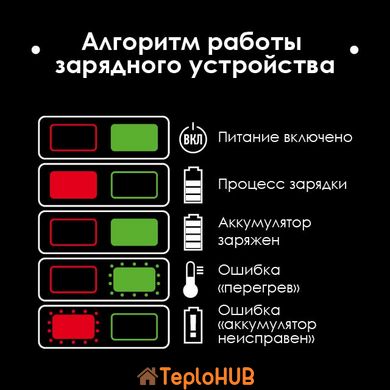 Алгоритм работы зарядного устройства

ВКЛ

Питание включено

Процесс зарядки

Аккумулятор заряжен

Ошибка «перегрев»

Ошибка «аккумулятор неисправен»

TeploHUB